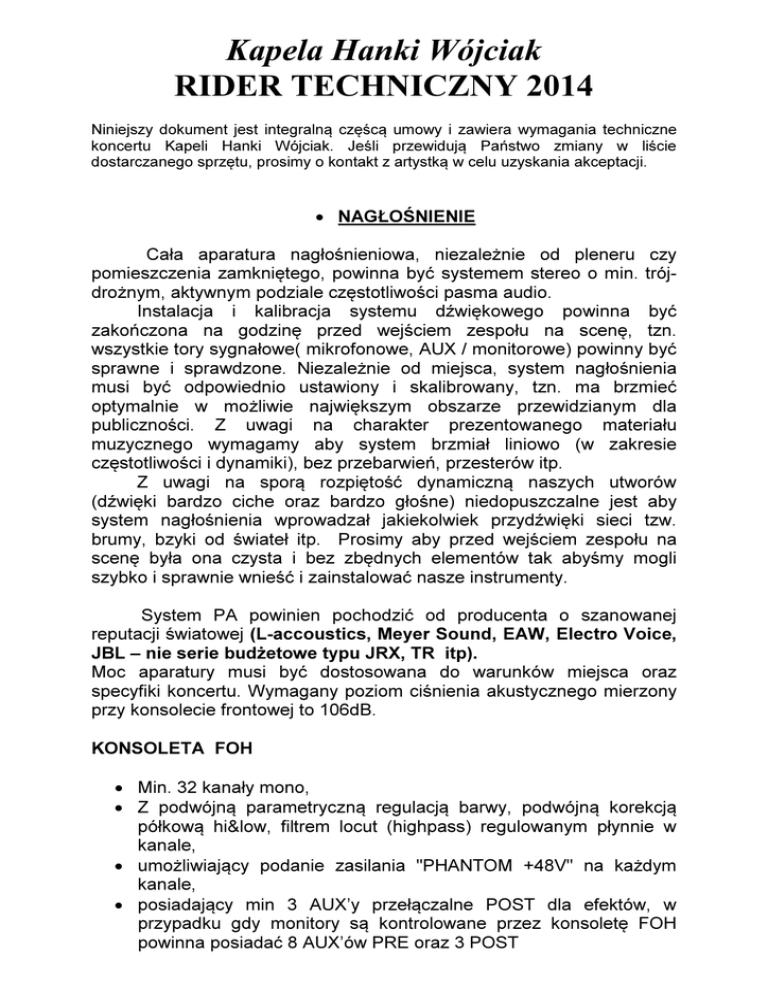 Kapela Hanki Wójciak
RIDER TECHNICZNY 2014

Niniejszy dokument jest integralną częścą umowy i zawiera wymagania techniczne koncertu Kapeli Hanki Wójciak. Jeśli przewidują Państwo zmiany w liście dostarczanego sprzętu, prosimy o kontakt z artystką w celu uzyskania akceptacji.

• NAGŁOŚNIENIE

Cała aparatura nagłośnieniowa, niezależnie od pleneru czy pomieszczenia zamkniętego, powinna być systemem stereo o min. trójdrożnym, aktywnym podziale częstotliwości pasma audio.
Instalacja i kalibracja systemu dźwiękowego powinna być zakończona na godzinę przed wejściem zespołu na scenę, tzn. wszystkie tory sygnałowe( mikrofonowe, AUX / monitorowe) powinny być sprawne i sprawdzone. Niezależnie od miejsca, system nagłośnienia musi być odpowiednio ustawiony i skalibrowany, tzn. ma brzmieć optymalnie w możliwie największym obszarze przewidzianym dla publiczności. Z uwagi na charakter prezentowanego materiału muzycznego wymagamy aby system brzmiał liniowo (w zakresie częstotliwości i dynamiki), bez przebarwień, przesterów itp.
Z uwagi na sporą rozpiętość dynamiczną naszych utworów (dźwięki bardzo ciche oraz bardzo głośne) niedopuszczalne jest aby system nagłośnienia wprowadzał jakiekolwiek przydźwięki sieci tzw. brumy, bzyki od świateł itp. Prosimy aby przed wejściem zespołu na scenę była ona czysta i bez zbędnych elementów tak abyśmy mogli szybko i sprawnie wnieść i zainstalować nasze instrumenty.

System PA powinien pochodzić od producenta o szanowanej reputacji światowej (L-accoustics, Meyer Sound, EAW, Electro Voice, JBL – nie serie budżetowe typu JRX, TR itp).
Moc aparatury musi być dostosowana do warunków miejsca oraz specyfiki koncertu. Wymagany poziom ciśnienia akustycznego mierzony przy konsolecie frontowej to 106dB.

KONSOLETA FOH

• Min. 32 kanały mono,
• Z podwójną parametryczną regulacją barwy, podwójną korekcją półkową hi&low, filtrem locut (highpass) regulowanym płynnie w kanale,
• umożliwiający podanie zasilania "PHANTOM +48V" na każdym kanale,
• posiadający min 3 AUX'y przełączalne POST dla efektów, w przypadku gdy monitory są kontrolowane przez konsoletę FOH powinna posiadać 8 AUX'ów PRE oraz 3 POST